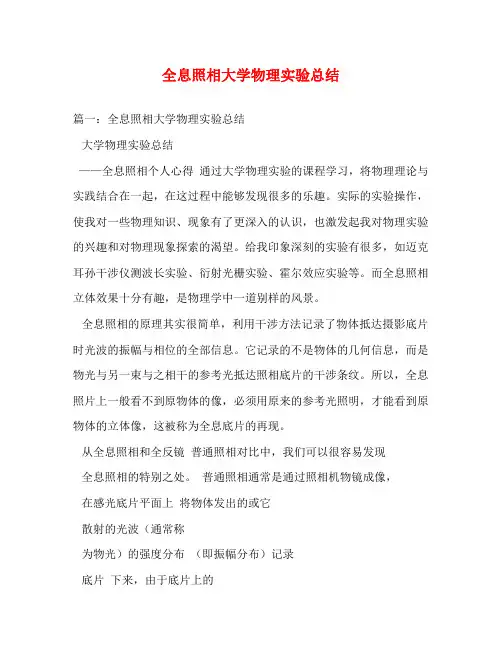 全息照相大学物理实验总结

篇一：全息照相大学物理实验总结

大学物理实验总结

——全息照相个人心得 通过大学物理实验的课程学习，将物理理论与实践结合在一起，在这过程中能够发现很多的乐趣。实际的实验操作，使我对一些物理知识、现象有了更深入的认识，也激发起我对物理实验的兴趣和对物理现象探索的渴望。给我印象深刻的实验有很多，如迈克耳孙干涉仪测波长实验、衍射光栅实验、霍尔效应实验等。而全息照相立体效果十分有趣，是物理学中一道别样的风景。

全息照相的原理其实很简单，利用干涉方法记录了物体抵达摄影底片时光波的振幅与相位的全部信息。它记录的不是物体的几何信息，而是物光与另一束与之相干的参考光抵达照相底片的干涉条纹。所以，全息照片上一般看不到原物体的像，必须用原来的参考光照明，才能看到原物体的立体像，这被称为全息底片的再现。

从全息照相和全反镜 普通照相对比中，我们可以很容易发现

全息照相的特别之处。 普通照相通常是通过照相机物镜成像，

在感光底片平面上 将物体发出的或它

散射的光波（通常称

为物光）的强度分布 （即振幅分布）记录

底片 下来，由于底片上的